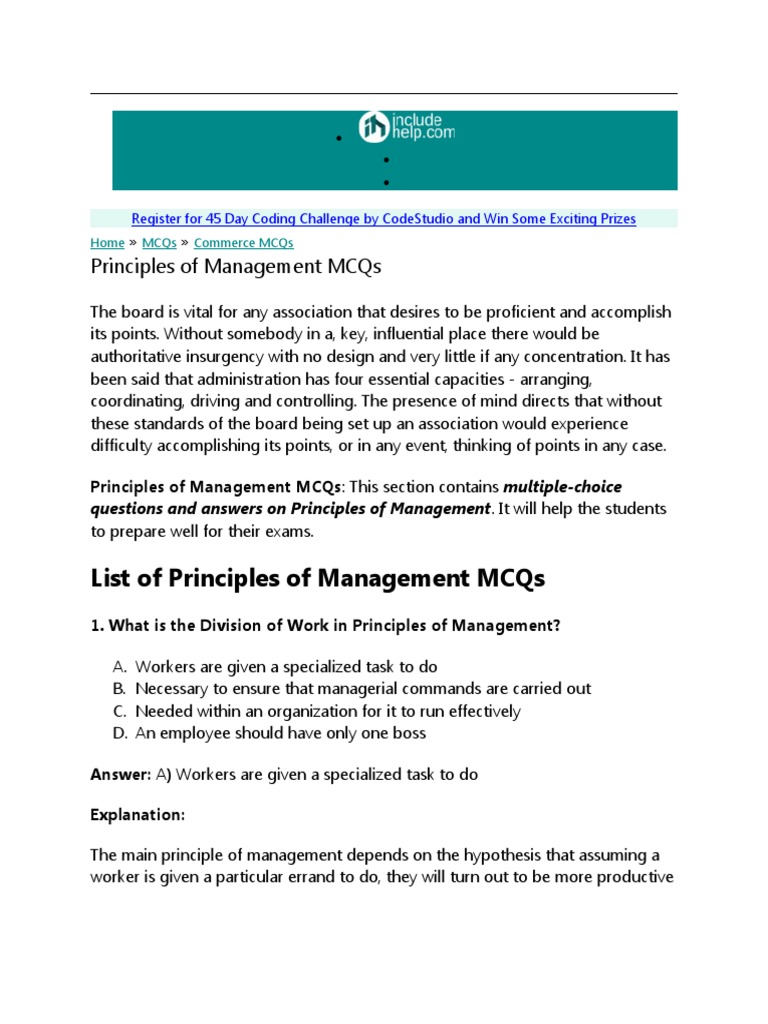 include help.com

Register for 45 Day Coding Challenge by CodeStudio and Win Some Exciting Prizes

Home » MCQs » Commerce MCQs

Principles of Management MCQs

The board is vital for any association that desires to be proficient and accomplish its points. Without somebody in a, key, influential place there would be authoritative insurgency with no design and very little if any concentration. It has been said that administration has four essential capacities - arranging, coordinating, driving and controlling. The presence of mind directs that without these standards of the board being set up an association would experience difficulty accomplishing its points, or in any event, thinking of points in any case.

Principles of Management MCQs: This section contains multiple-choice questions and answers on Principles of Management. It will help the students to prepare well for their exams.

List of Principles of Management MCQs

1. What is the Division of Work in Principles of Management?

A. Workers are given a specialized task to do
B. Necessary to ensure that managerial commands are carried out
C. Needed within an organization for it to run effectively
D. An employee should have only one boss

Answer: A) Workers are given a specialized task to do

Explanation:

The main principle of management depends on the hypothesis that assuming a worker is given a particular errand to do, they will turn out to be more productive